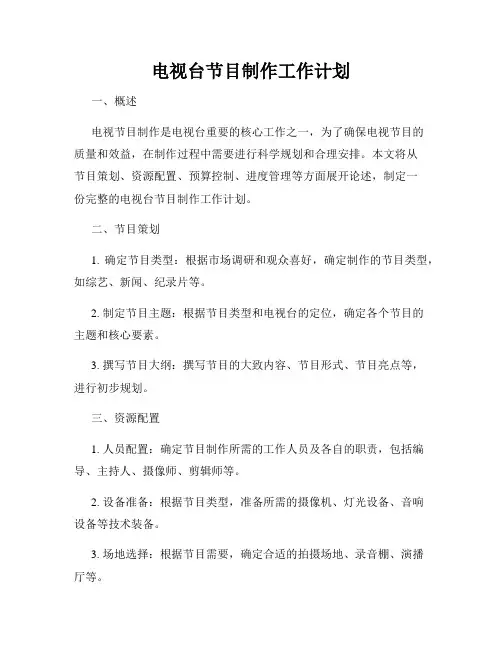 电视台节目制作工作计划

一、概述

电视节目制作是电视台重要的核心工作之一，为了确保电视节目的质量和效益，在制作过程中需要进行科学规划和合理安排。本文将从节目策划、资源配置、预算控制、进度管理等方面展开论述，制定一份完整的电视台节目制作工作计划。

二、节目策划

1. 确定节目类型：根据市场调研和观众喜好，确定制作的节目类型，如综艺、新闻、纪录片等。

2. 制定节目主题：根据节目类型和电视台的定位，确定各个节目的主题和核心要素。

3. 撰写节目大纲：撰写节目的大致内容、节目形式、节目亮点等，进行初步规划。

三、资源配置

1. 人员配置：确定节目制作所需的工作人员及各自的职责，包括编导、主持人、摄像师、剪辑师等。

2. 设备准备：根据节目类型，准备所需的摄像机、灯光设备、音响设备等技术装备。

3. 场地选择：根据节目需要，确定合适的拍摄场地、录音棚、演播厅等。